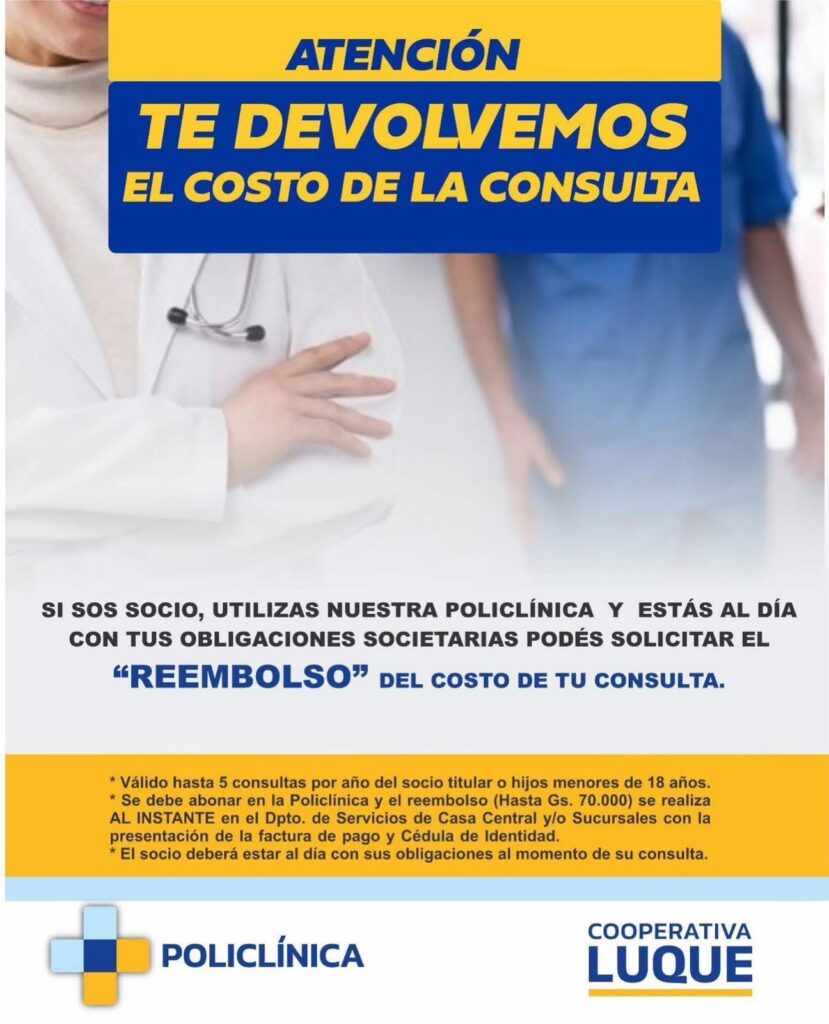 ATENCIÓN

TE DEVOLVEMOS
EL COSTO DE LA CONSULTA

SI SOS SOCIO, UTILIZAS NUESTRA POLICLÍNICA Y ESTÁS AL DÍA CON TUS OBLIGACIONES SOCIETARIAS PODÉS SOLICITAR EL "REEMBOLSO" DEL COSTO DE TU CONSULTA.

* Válido hasta 5 consultas por año del socio titular o hijos menores de 18 años.
* Se debe abonar en la Policlínica y el reembolso (Hasta Gs. 70.000) se realiza AL INSTANTE en el Dpto. de Servicios de Casa Central y/o Sucursales con la presentación de la factura de pago y Cédula de Identidad.
* El socio deberá estar al día con sus obligaciones al momento de su consulta.

POLICLÍNICA

COOPERATIVA
LUQUE